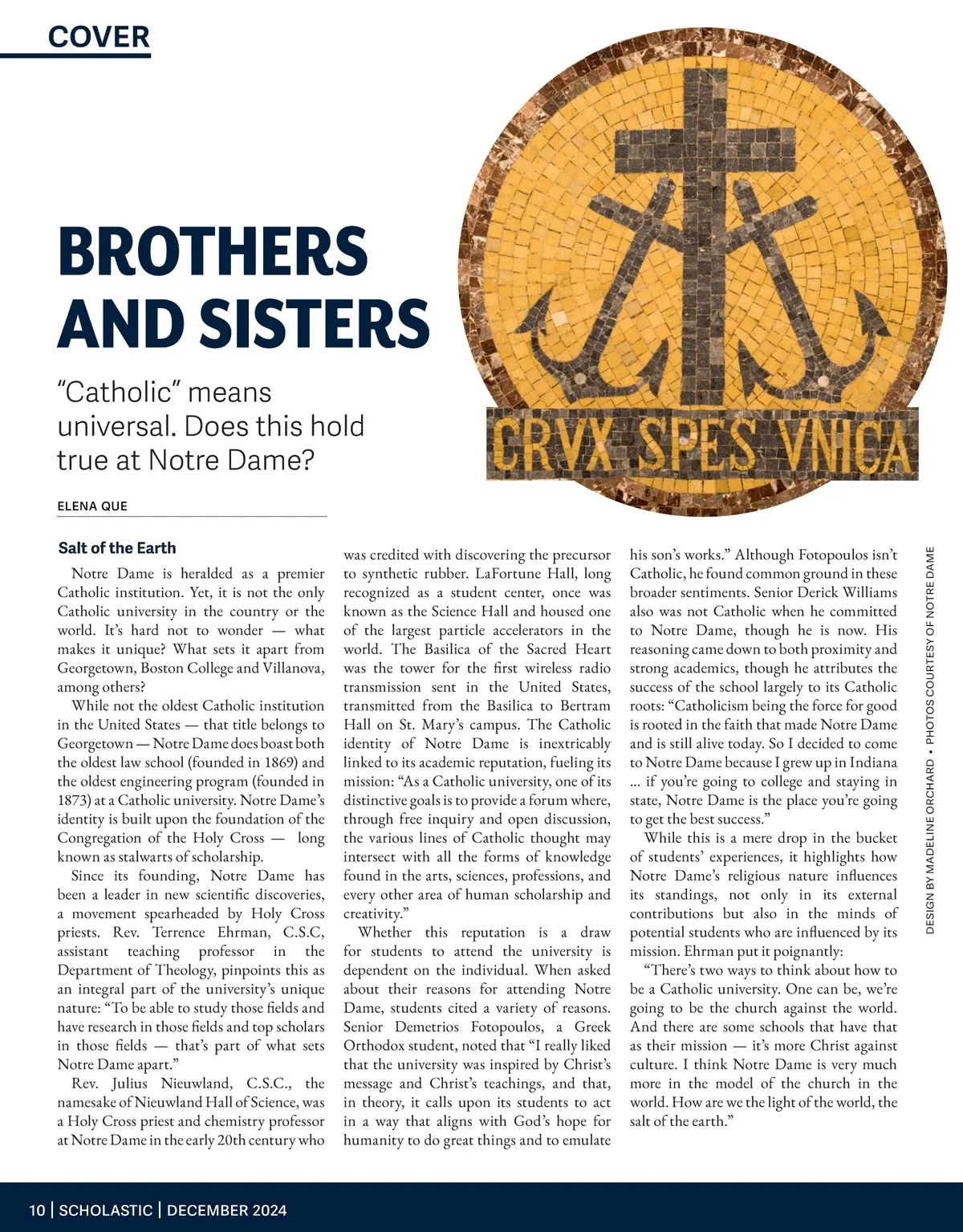 COVER

BROTHERS AND SISTERS

“Catholic” means universal. Does this hold true at Notre Dame?

CRVX SPES VNICA

ELENA QUE

Salt of the Earth

Notre Dame is heralded as a premier Catholic institution. Yet, it is not the only Catholic university in the country or the world. It’s hard not to wonder — what makes it unique? What sets it apart from Georgetown, Boston College and Villanova, among others?

While not the oldest Catholic institution in the United States — that title belongs to Georgetown — Notre Dame does boast both the oldest law school (founded in 1869) and the oldest engineering program (founded in 1873) at a Catholic university. Notre Dame’s identity is built upon the foundation of the Congregation of the Holy Cross — long known as stalwarts of scholarship.

Since its founding, Notre Dame has been a leader in new scientific discoveries, a movement spearheaded by Holy Cross priests. Rev. Terrence Ehrman, C.S.C, assistant teaching professor in the Department of Theology, pinpoints this as an integral part of the university’s unique nature: “To be able to study those fields and have research in those fields and top scholars in those fields — that’s part of what sets Notre Dame apart.”

Rev. Julius Nieuwland, C.S.C., the namesake of Nieuwland Hall of Science, was a Holy Cross priest and chemistry professor at Notre Dame in the early 20th century who was credited with discovering the precursor to synthetic rubber. LaFortune Hall, long recognized as a student center, once was known as the Science Hall and housed one of the largest particle accelerators in the world. The Basilica of the Sacred Heart was the tower for the first wireless radio transmission sent in the United States, transmitted from the Basilica to Bertram Hall on St. Mary’s campus. The Catholic identity of Notre Dame is inextricably linked to its academic reputation, fueling its mission: “As a Catholic university, one of its distinctive goals is to provide a forum where, through free inquiry and open discussion, the various lines of Catholic thought may intersect with all the forms of knowledge found in the arts, sciences, professions, and every other area of human scholarship and creativity.”

Whether this reputation is a draw for students to attend the university is dependent on the individual. When asked about their reasons for attending Notre Dame, students cited a variety of reasons. Senior Demetrios Fotopoulos, a Greek Orthodox student, noted that “I really liked that the university was inspired by Christ’s message and Christ’s teachings, and that, in theory, it calls upon its students to act in a way that aligns with God’s hope for humanity to do great things and to emulate his son’s works.” Although Fotopoulos isn’t Catholic, he found common ground in these broader sentiments. Senior Derick Williams also was not Catholic when he committed to Notre Dame, though he is now. His reasoning came down to both proximity and strong academics, though he attributes the success of the school largely to its Catholic roots: “Catholicism being the force for good is rooted in the faith that made Notre Dame and is still alive today. So I decided to come to Notre Dame because I grew up in Indiana ... if you’re going to college and staying in state, Notre Dame is the place you’re going to get the best success.”

While this is a mere drop in the bucket of students’ experiences, it highlights how Notre Dame’s religious nature influences its standings, not only in its external contributions but also in the minds of potential students who are influenced by its mission. Ehrman put it poignantly:

“There’s two ways to think about how to be a Catholic university. One can be, we’re going to be the church against the world. And there are some schools that have that as their mission — it’s more Christ against culture. I think Notre Dame is very much more in the model of the church in the world. How are we the light of the world, the salt of the earth.”

DESIGN BY MADELINE ORCHARD • PHOTOS COURTESY OF NOTRE DAME

10 | SCHOLASTIC | DECEMBER 2024